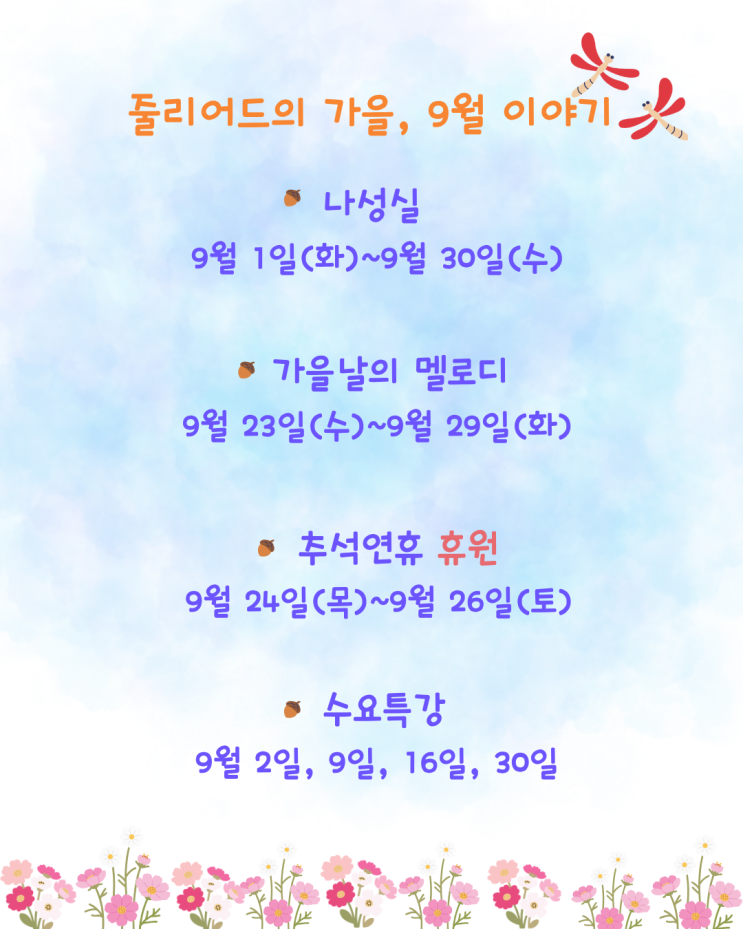 줄리어드의 가을, 9월 이야기

나성실

9월 1일(화)~9월 30일(수)

가을날의 멜로디

9월 23일(수)~9월 29일(화)

추석연휴 휴원

9월 24일(목)~9월 26일(토)

수요특강

9월 2일, 9일, 16일, 30일